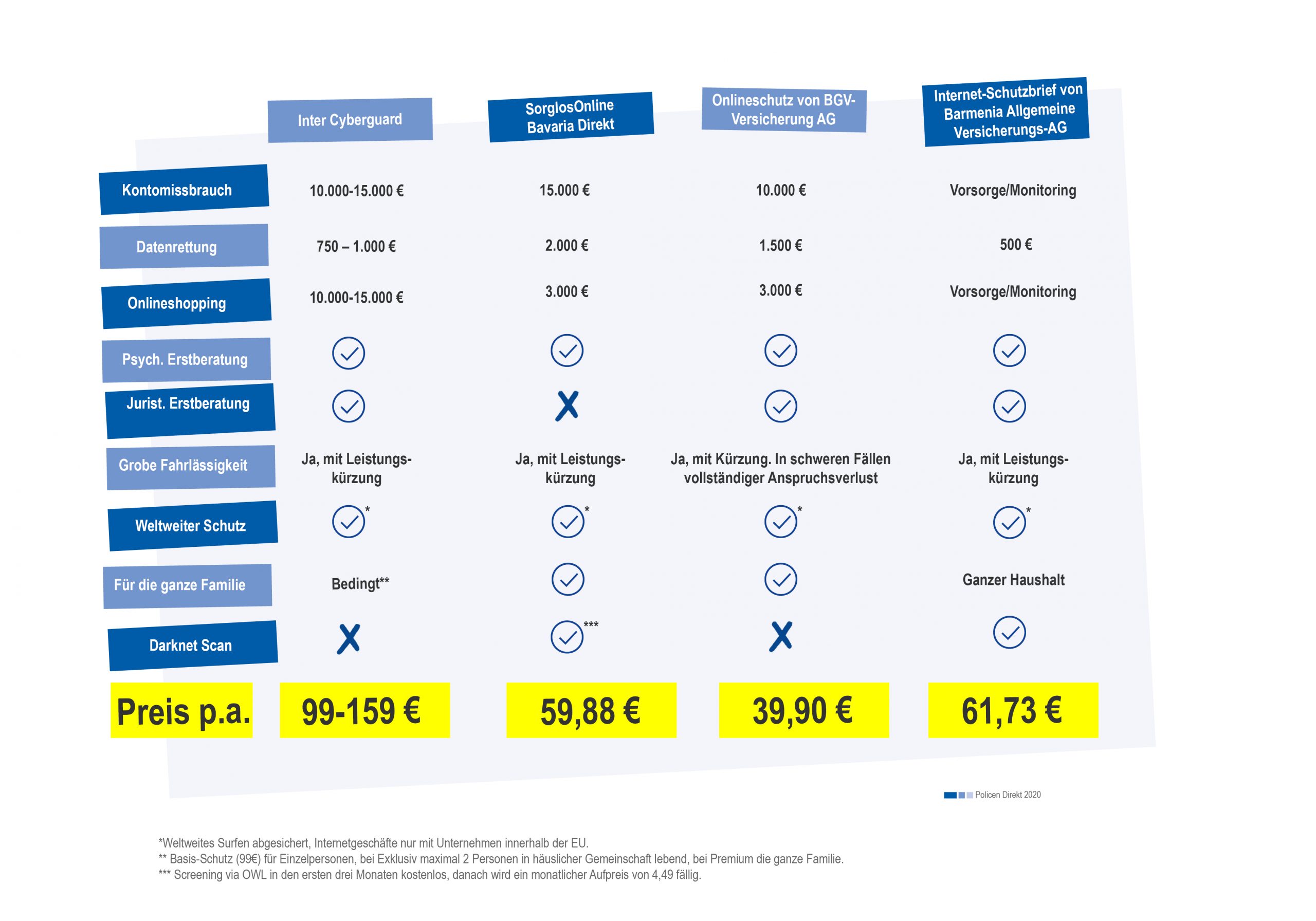 | | Inter Cyberguard | SorglosOnline Bavaria Direkt | Onlineschutz von BGV-Versicherung AG | Internet-Schutzbrief von Barmenia Allgemeine Versicherungs-AG |
|---|---|---|---|---|
| Kontomissbrauch | 10.000-15.000 € | 15.000 € | 10.000 € | Vorsorge/Monitoring |
| Datenrettung | 750 – 1.000 € | 2.000 € | 1.500 € | 500 € |
| Onlineshopping | 10.000-15.000 € | 3.000 € | 3.000 € | Vorsorge/Monitoring |
| Psych. Erstberatung | ✓ | ✓ | ✓ | ✓ |
| Jurist. Erstberatung | ✓ | X | ✓ | ✓ |
| Grobe Fahrlässigkeit | Ja, mit Leistungskürzung | Ja, mit Leistungskürzung | Ja, mit Kürzung. In schweren Fällen vollständiger Anspruchsverlust | Ja, mit Leistungskürzung |
| Weltweiter Schutz | ✓* | ✓* | ✓* | ✓* |
| Für die ganze Familie | Bedingt** | ✓ | ✓ | Ganzer Haushalt |
| Darknet Scan | X | ✓*** | X | ✓ |
| Preis p.a. | 99-159 € | 59,88 € | 39,90 € | 61,73 € |

Policen Direkt 2020

*Weltweites Surfen abgesichert, Internetgeschäfte nur mit Unternehmen innerhalb der EU.
** Basis-Schutz (99€) für Einzelpersonen, bei Exklusiv maximal 2 Personen in häuslicher Gemeinschaft lebend, bei Premium die ganze Familie.
*** Screening via OWL in den ersten drei Monaten kostenlos, danach wird ein monatlicher Aufpreis von 4,49 fällig.